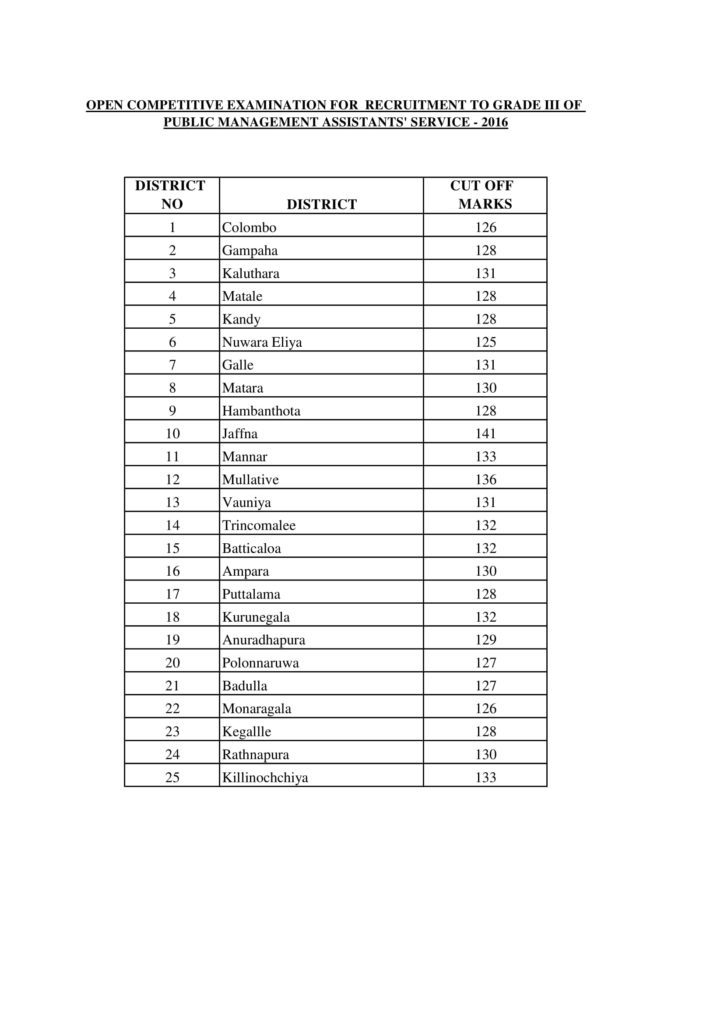 OPEN COMPETITIVE EXAMINATION FOR RECRUITMENT TO GRADE III OF PUBLIC MANAGEMENT ASSISTANTS' SERVICE - 2016

| DISTRICT NO | DISTRICT | CUT OFF MARKS |
|---|---|---|
| 1 | Colombo | 126 |
| 2 | Gampaha | 128 |
| 3 | Kaluthara | 131 |
| 4 | Matale | 128 |
| 5 | Kandy | 128 |
| 6 | Nuwara Eliya | 125 |
| 7 | Galle | 131 |
| 8 | Matara | 130 |
| 9 | Hambanthota | 128 |
| 10 | Jaffna | 141 |
| 11 | Mannar | 133 |
| 12 | Mullative | 136 |
| 13 | Vauniya | 131 |
| 14 | Trincomalee | 132 |
| 15 | Batticaloa | 132 |
| 16 | Ampara | 130 |
| 17 | Puttalama | 128 |
| 18 | Kurunegala | 132 |
| 19 | Anuradhapura | 129 |
| 20 | Polonnaruwa | 127 |
| 21 | Badulla | 127 |
| 22 | Monaragala | 126 |
| 23 | Kegallle | 128 |
| 24 | Rathnapura | 130 |
| 25 | Killinochchiya | 133 |